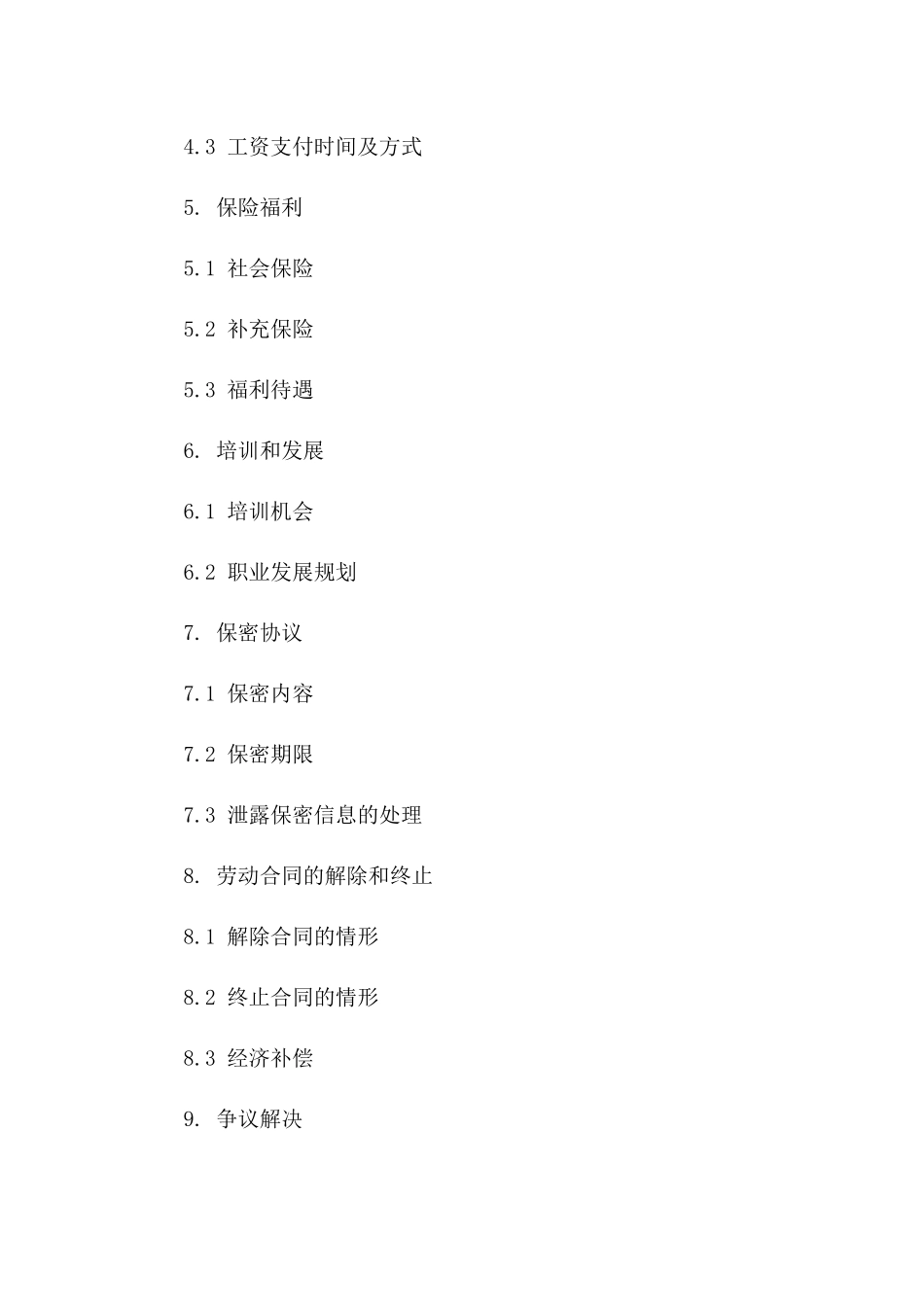 4.3 工资支付时间及方式

5. 保险福利

5.1 社会保险

5.2 补充保险

5.3 福利待遇

6. 培训和发展

6.1 培训机会

6.2 职业发展规划

7. 保密协议

7.1 保密内容

7.2 保密期限

7.3 泄露保密信息的处理

8. 劳动合同的解除和终止

8.1 解除合同的情形

8.2 终止合同的情形

8.3 经济补偿

9. 争议解决